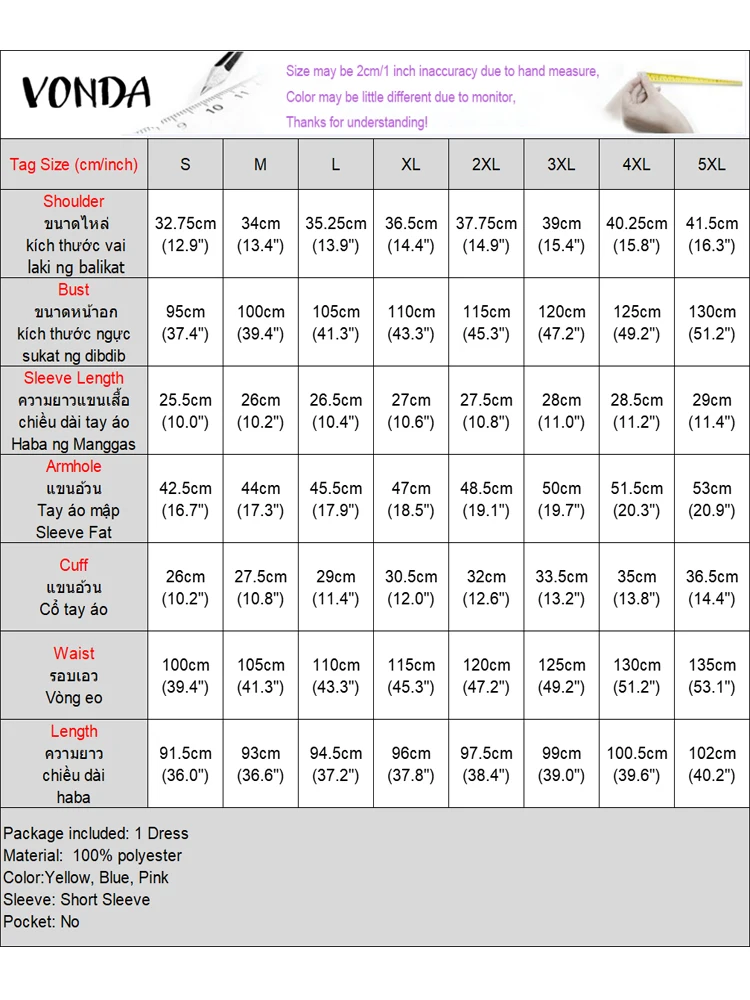 VONDA

Size may be 2cm/1 inch inaccuracy due to hand measure,
Color may be little different due to monitor,
Thanks for understanding!

| Tag Size (cm/inch) | S | M | L | XL | 2XL | 3XL | 4XL | 5XL |
|---|---|---|---|---|---|---|---|---|
| Shoulder ขนาดไหล่ kích thước vai laki ng balikat | 32.75cm (12.9") | 34cm (13.4") | 35.25cm (13.9") | 36.5cm (14.4") | 37.75cm (14.9") | 39cm (15.4") | 40.25cm (15.8") | 41.5cm (16.3") |
| Bust ขนาดหน้าอก kích thước ngực sukat ng dibdib | 95cm (37.4") | 100cm (39.4") | 105cm (41.3") | 110cm (43.3") | 115cm (45.3") | 120cm (47.2") | 125cm (49.2") | 130cm (51.2") |
| Sleeve Length ความยาวแขนเสื้อ chiều dài tay áo Haba ng Manggas | 25.5cm (10.0") | 26cm (10.2") | 26.5cm (10.4") | 27cm (10.6") | 27.5cm (10.8") | 28cm (11.0") | 28.5cm (11.2") | 29cm (11.4") |
| Armhole แขนอ้วน Tay áo mập Sleeve Fat | 42.5cm (16.7") | 44cm (17.3") | 45.5cm (17.9") | 47cm (18.5") | 48.5cm (19.1") | 50cm (19.7") | 51.5cm (20.3") | 53cm (20.9") |
| Cuff แขนอ้วน Cổ tay áo | 26cm (10.2") | 27.5cm (10.8") | 29cm (11.4") | 30.5cm (12.0") | 32cm (12.6") | 33.5cm (13.2") | 35cm (13.8") | 36.5cm (14.4") |
| Waist รอบเอว Vòng eo | 100cm (39.4") | 105cm (41.3") | 110cm (43.3") | 115cm (45.3") | 120cm (47.2") | 125cm (49.2") | 130cm (51.2") | 135cm (53.1") |
| Length ความยาว chiều dài haba | 91.5cm (36.0") | 93cm (36.6") | 94.5cm (37.2") | 96cm (37.8") | 97.5cm (38.4") | 99cm (39.0") | 100.5cm (39.6") | 102cm (40.2") |

Package included: 1 Dress
Material: 100% polyester
Color:Yellow, Blue, Pink
Sleeve: Short Sleeve
Pocket: No